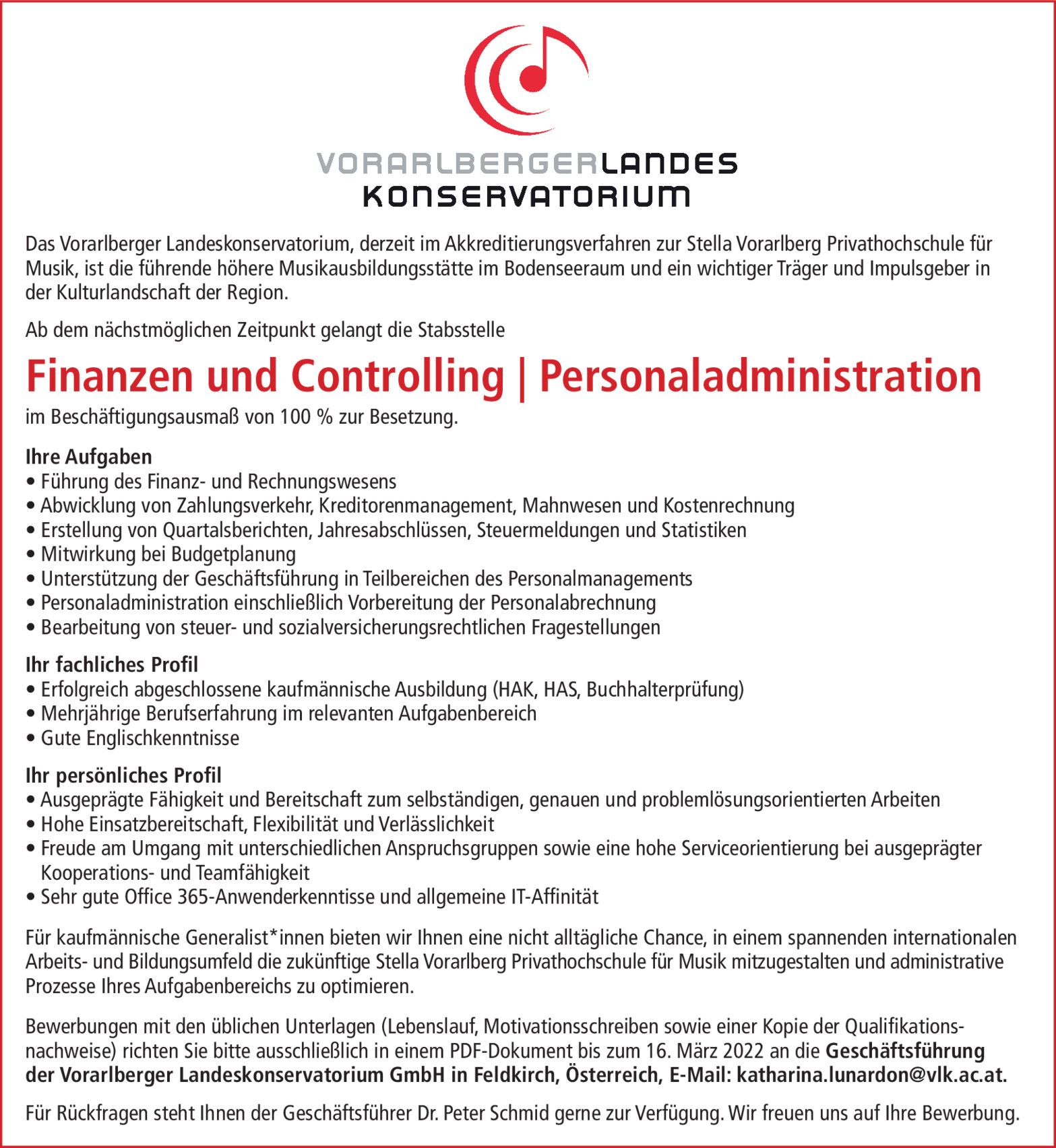 VORARLBERGERLANDES
KONSERVATORIUM

Das Vorarlberger Landeskonservatorium, derzeit im Akkreditierungsverfahren zur Stella Vorarlberg Privathochschule für Musik, ist die führende höhere Musikausbildungsstätte im Bodenseeraum und ein wichtiger Träger und Impulsgeber in der Kulturlandschaft der Region.

Ab dem nächstmöglichen Zeitpunkt gelangt die Stabsstelle

Finanzen und Controlling | Personaladministration

im Beschäftigungsausmaß von 100 % zur Besetzung.

Ihre Aufgaben
• Führung des Finanz- und Rechnungswesens
• Abwicklung von Zahlungsverkehr, Kreditorenmanagement, Mahnwesen und Kostenrechnung
• Erstellung von Quartalsberichten, Jahresabschlüssen, Steuermeldungen und Statistiken
• Mitwirkung bei Budgetplanung
• Unterstützung der Geschäftsführung in Teilbereichen des Personalmanagements
• Personaladministration einschließlich Vorbereitung der Personalabrechnung
• Bearbeitung von steuer- und sozialversicherungsrechtlichen Fragestellungen

Ihr fachliches Profil
• Erfolgreich abgeschlossene kaufmännische Ausbildung (HAK, HAS, Buchhalterprüfung)
• Mehrjährige Berufserfahrung im relevanten Aufgabenbereich
• Gute Englischkenntnisse

Ihr persönliches Profil
• Ausgeprägte Fähigkeit und Bereitschaft zum selbständigen, genauen und problemlösungsorientierten Arbeiten
• Hohe Einsatzbereitschaft, Flexibilität und Verlässlichkeit
• Freude am Umgang mit unterschiedlichen Anspruchsgruppen sowie eine hohe Serviceorientierung bei ausgeprägter Kooperations- und Teamfähigkeit
• Sehr gute Office 365-Anwenderkenntisse und allgemeine IT-Affinität

Für kaufmännische Generalist*innen bieten wir Ihnen eine nicht alltägliche Chance, in einem spannenden internationalen Arbeits- und Bildungsumfeld die zukünftige Stella Vorarlberg Privathochschule für Musik mitzugestalten und administrative Prozesse Ihres Aufgabenbereichs zu optimieren.

Bewerbungen mit den üblichen Unterlagen (Lebenslauf, Motivationsschreiben sowie einer Kopie der Qualifikationsnachweise) richten Sie bitte ausschließlich in einem PDF-Dokument bis zum 16. März 2022 an die Geschäftsführung der Vorarlberger Landeskonservatorium GmbH in Feldkirch, Österreich, E-Mail: katharina.lunardon@vlk.ac.at.

Für Rückfragen steht Ihnen der Geschäftsführer Dr. Peter Schmid gerne zur Verfügung. Wir freuen uns auf Ihre Bewerbung.